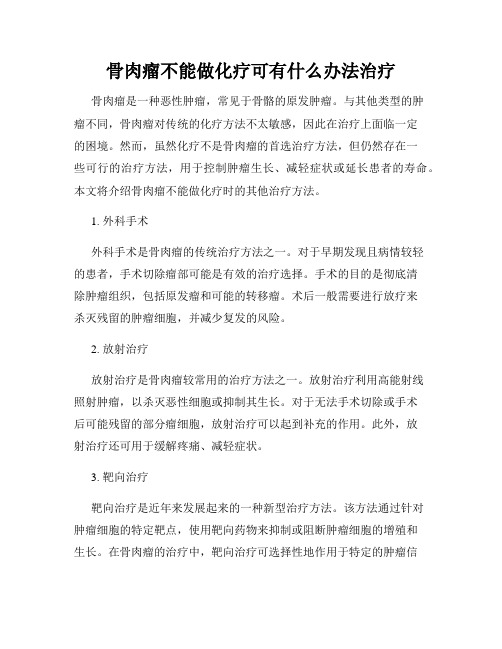 骨肉瘤不能做化疗可有什么办法治疗

骨肉瘤是一种恶性肿瘤，常见于骨骼的原发肿瘤。与其他类型的肿瘤不同，骨肉瘤对传统的化疗方法不太敏感，因此在治疗上面临一定的困境。然而，虽然化疗不是骨肉瘤的首选治疗方法，但仍然存在一些可行的治疗方法，用于控制肿瘤生长、减轻症状或延长患者的寿命。本文将介绍骨肉瘤不能做化疗时的其他治疗方法。

1. 外科手术

外科手术是骨肉瘤的传统治疗方法之一。对于早期发现且病情较轻的患者，手术切除瘤部可能是有效的治疗选择。手术的目的是彻底清除肿瘤组织，包括原发瘤和可能的转移瘤。术后一般需要进行放疗来杀灭残留的肿瘤细胞，并减少复发的风险。

2. 放射治疗

放射治疗是骨肉瘤较常用的治疗方法之一。放射治疗利用高能射线照射肿瘤，以杀灭恶性细胞或抑制其生长。对于无法手术切除或手术后可能残留的部分瘤细胞，放射治疗可以起到补充的作用。此外，放射治疗还可用于缓解疼痛、减轻症状。

3. 靶向治疗

靶向治疗是近年来发展起来的一种新型治疗方法。该方法通过针对肿瘤细胞的特定靶点，使用靶向药物来抑制或阻断肿瘤细胞的增殖和生长。在骨肉瘤的治疗中，靶向治疗可选择性地作用于特定的肿瘤信